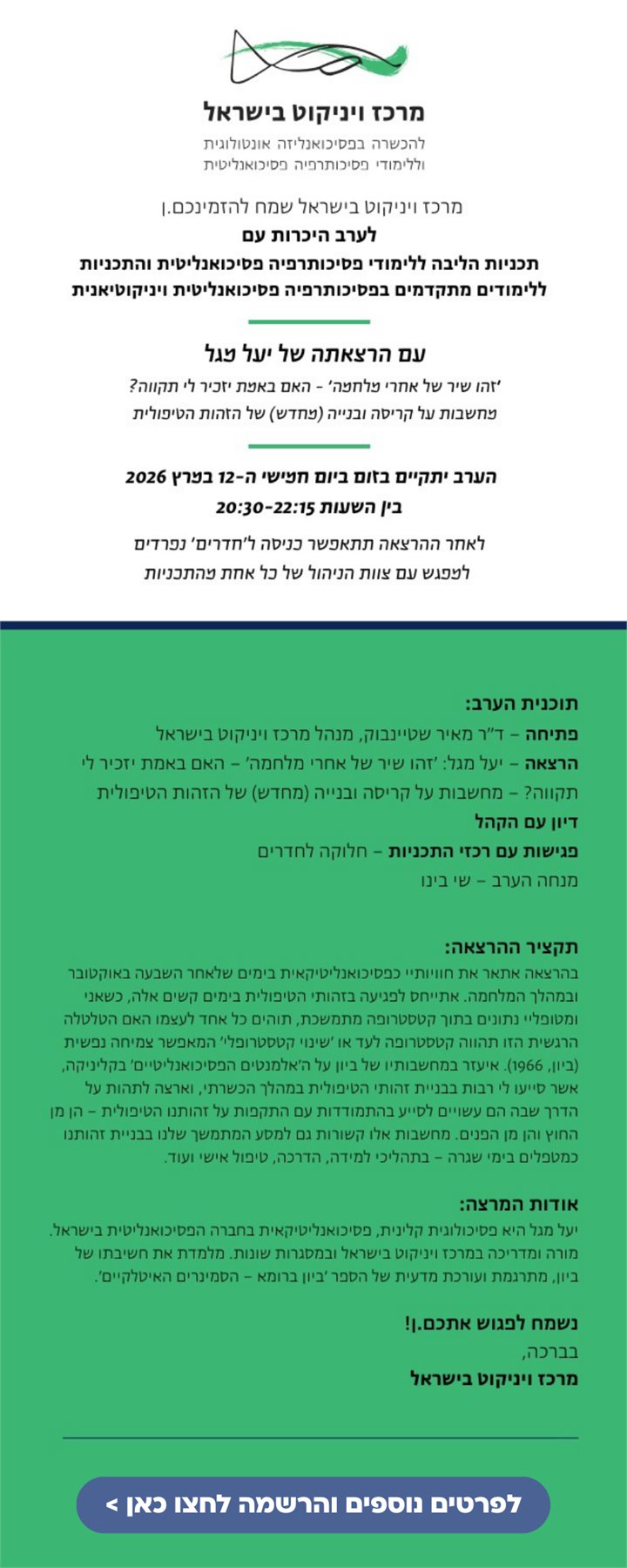 מרכז ויניקוט בישראל
להכשרה בפסיכואנליזה אונטולוגית
וללימודי פסיכותרפיה פסיכואנליטית

מרכז ויניקוט בישראל שמח להזמינכם.ן
לערב היכרות עם
תכניות הליבה ללימודי פסיכותרפיה פסיכואנליטית והתכניות
ללימודים מתקדמים בפסיכותרפיה פסיכואנליטית ויניקוטיאנית

עם הרצאתה של יעל מגל
'זהו שיר של אחרי מלחמה' - האם באמת יזכיר לי תקווה?
מחשבות על קריסה ובנייה (מחדש) של הזהות הטיפולית

הערב יתקיים בזום ביום חמישי ה-12 במרץ 2026
בין השעות 20:30-22:15

לאחר ההרצאה תתאפשר כניסה ל'חדרים' נפרדים
למפגש עם צוות הניהול של כל אחת מהתכניות

תוכנית הערב:
פתיחה – ד"ר מאיר שטיינבוק, מנהל מרכז ויניקוט בישראל
הרצאה – יעל מגל: 'זהו שיר של אחרי מלחמה' – האם באמת יזכיר לי תקווה? – מחשבות על קריסה ובנייה (מחדש) של הזהות הטיפולית
דיון עם הקהל
פגישות עם רכזי התכניות – חלוקה לחדרים
מנחה הערב – שי בינו

תקציר ההרצאה:
בהרצאה אתאר את חוויותיי כפסיכואנליטיקאית בימים שלאחר השבעה באוקטובר ובמהלך המלחמה. אתייחס לפגיעה בזהותי הטיפולית בימים קשים אלה, כשאני ומטופליי נתונים בתוך קטסטרופה מתמשכת, תוהים כל אחד לעצמו האם הטלטלה הרגשית הזו תהווה קטסטרופה לעד או 'שינוי קטסטרופלי' המאפשר צמיחה נפשית (ביון, 1966). איעזר במחשבותיו של ביון על ה'אלמנטים הפסיכואנליטיים' בקליניקה, אשר סייעו לי רבות בבניית זהותי הטיפולית במהלך הכשרתי, וארצה לתהות על הדרך שבה הם עשויים לסייע בהתמודדות עם התקפות על זהותנו הטיפולית – הן מן החוץ והן מן הפנים. מחשבות אלו קשורות גם למסע המתמשך שלנו בבניית זהותנו כמטפלים בימי שגרה – בתהליכי למידה, הדרכה, טיפול אישי ועוד.

אודות המרצה:
יעל מגל היא פסיכולוגית קלינית, פסיכואנליטיקאית בחברה הפסיכואנליטית בישראל. מורה ומדריכה במרכז ויניקוט בישראל ובמסגרות שונות. מלמדת את חשיבתו של ביון, מתרגמת ועורכת מדעית של הספר 'ביון ברומא – הסמינרים האיטלקיים'.

נשמח לפגוש אתכם.ן!
בברכה,
מרכז ויניקוט בישראל

לפרטים נוספים והרשמה לחצו כאן >